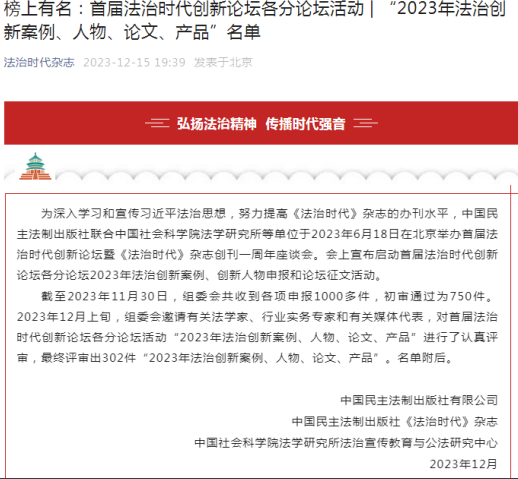 榜上有名：首届法治时代创新论坛各分论坛活动｜“2023年法治创新案例、人物、论文、产品”名单

法治时代杂志 2023-12-15 19:39 发表于北京

弘扬法治精神 传播时代强音

为深入学习和宣传习近平法治思想，努力提高《法治时代》杂志的办刊水平，中国民主法制出版社联合中国社会科学院法学研究所等单位于2023年6月18日在北京举办首届法治时代创新论坛暨《法治时代》杂志创刊一周年座谈会。会上宣布启动首届法治时代创新论坛各分论坛2023年法治创新案例、创新人物申报和论坛征文活动。

截至2023年11月30日，组委会共收到各项申报1000多件，初审通过为750件。2023年12月上旬，组委会邀请有关法学家、行业实务专家和有关媒体代表，对首届法治时代创新论坛各分论坛活动“2023年法治创新案例、人物、论文、产品”进行了认真评审，最终评审出302件“2023年法治创新案例、人物、论文、产品”。名单附后。

中国民主法制出版社有限公司
中国民主法制出版社《法治时代》杂志
中国社会科学院法学研究所法治宣传教育与公法研究中心
2023年12月